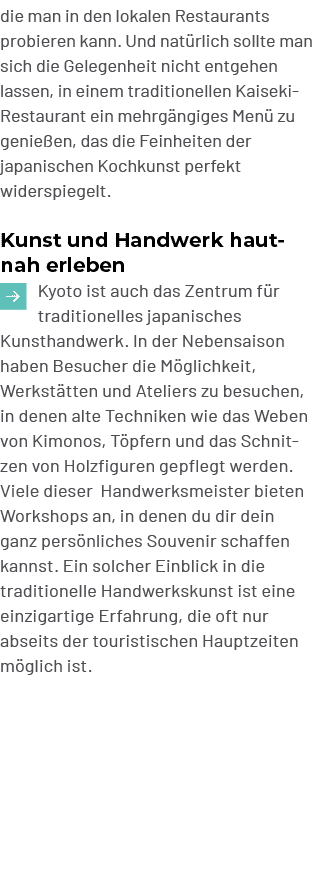 die man in den lokalen Restaurants probieren kann. Und natürlich sollte man sich die Gelegenheit nicht entgehen lassen, in einem traditionellen Kaiseki-Restaurant ein mehrgängiges Menü zu genießen, das die Feinheiten der japanischen Kochkunst perfekt widerspiegelt.

Kunst und Handwerk hautnah erleben

Kyoto ist auch das Zentrum für traditionelles japanisches Kunsthandwerk. In der Nebensaison haben Besucher die Möglichkeit, Werkstätten und Ateliers zu besuchen, in denen alte Techniken wie das Weben von Kimonos, Töpfern und das Schnitzen von Holzfiguren gepflegt werden. Viele dieser Handwerksmeister bieten Workshops an, in denen du dir dein ganz persönliches Souvenir schaffen kannst. Ein solcher Einblick in die traditionelle Handwerkskunst ist eine einzigartige Erfahrung, die oft nur abseits der touristischen Hauptzeiten möglich ist.